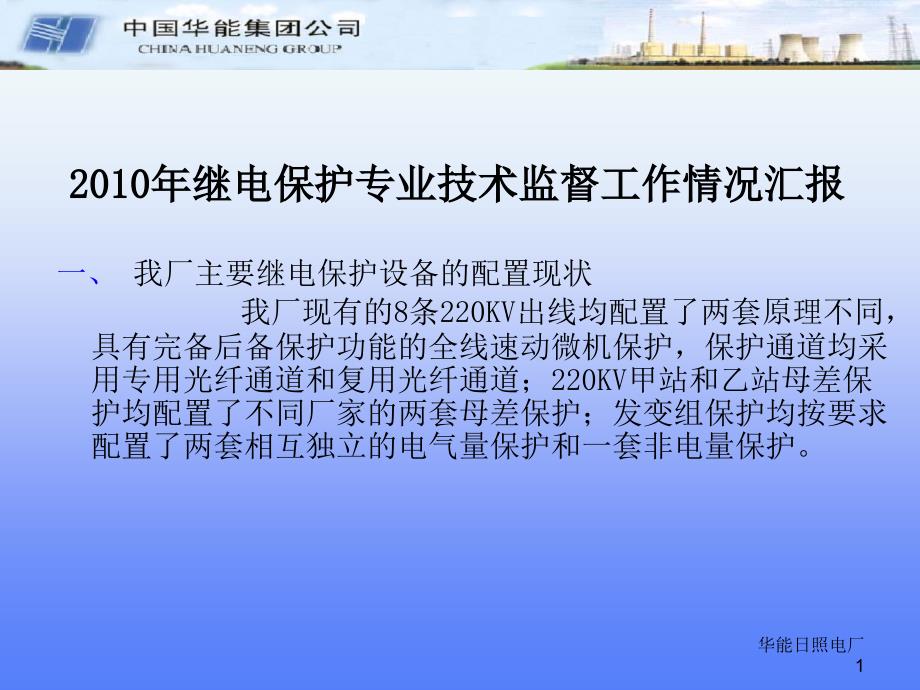 中国华能集团公司
CHINA HUANENG GROUP

2010年继电保护专业技术监督工作情况汇报

一、 我厂主要继电保护设备的配置现状

我厂现有的8条220KV出线均配置了两套原理不同，具有完备后备保护功能的全线速动微机保护，保护通道均采用专用光纤通道和复用光纤通道；220KV甲站和乙站母差保护均配置了不同厂家的两套母差保护；发变组保护均按要求配置了两套相互独立的电气量保护和一套非电量保护。

华能日照电厂

1